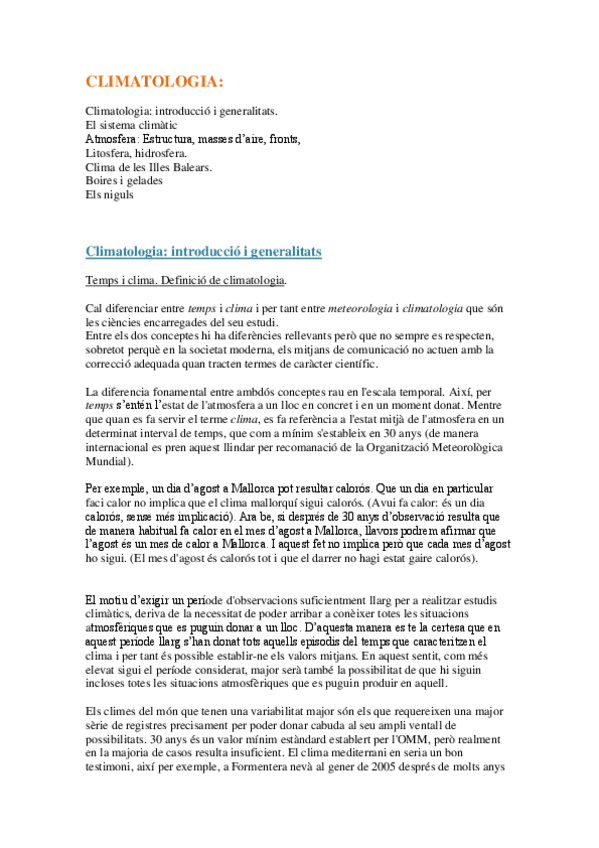 CLIMATOLOGIA:

Climatologia: introducció i generalitats.
El sistema climàtic
Atmosfera: Estructura, masses d'aire, fronts,
Litosfera, hidrosfera.
Clima de les Illes Balears.
Boires i gelades
Els niguls

Climatologia: introducció i generalitats

Temps i clima. Definició de climatologia.

Cal diferenciar entre temps i clima i per tant entre meteorologia i climatologia que són les ciències encarregades del seu estudi.
Entre els dos conceptes hi ha diferències rellevants però que no sempre es respecten, sobretot perquè en la societat moderna, els mitjans de comunicació no actuen amb la correcció adequada quan tracten termes de caràcter científic.

La diferencia fonamental entre ambdós conceptes rau en l'escala temporal. Així, per temps s'entén l'estat de l'atmosfera a un lloc en concret i en un moment donat. Mentre que quan es fa servir el terme clima, es fa referència a l'estat mitjà de l'atmosfera en un determinat interval de temps, que com a mínim s'estableix en 30 anys (de manera internacional es pren aquest llindar per recomanació de la Organització Meteorològica Mundial).

Per exemple, un dia d'agost a Mallorca pot resultar calorós. Que un dia en particular faci calor no implica que el clima mallorquí sigui calorós. (Avui fa calor: és un dia calorós, sense més implicació). Ara be, si després de 30 anys d'observació resulta que de manera habitual fa calor en el mes d'agost a Mallorca, llavors podrem afirmar que l'agost és un mes de calor a Mallorca. I aquest fet no implica però que cada mes d'agost ho sigui. (El mes d'agost és calorós tot i que el darrer no hagi estat gaire calorós).

El motiu d'exigir un període d'observacions suficientment llarg per a realitzar estudis climàtics, deriva de la necessitat de poder arribar a conèixer totes les situacions atmosfèriques que es puguin donar a un lloc. D'aquesta manera es te la certesa que en aquest període llarg s'han donat tots aquells episodis del temps que caracteritzen el clima i per tant és possible establir-ne els valors mitjans. En aquest sentit, com més elevat sigui el període considerat, major serà també la possibilitat de que hi siguin incloses totes les situacions atmosfèriques que es puguin produir en aquell.

Els climes del món que tenen una variabilitat major són els que requereixen una major sèrie de registres precisament per poder donar cabuda al seu ampli ventall de possibilitats. 30 anys és un valor mínim estàndard establert per l'OMM, però realment en la majoria de casos resulta insuficient. El clima mediterrani en seria un bon testimoni, així per exemple, a Formentera nevà al gener de 2005 després de molts anys